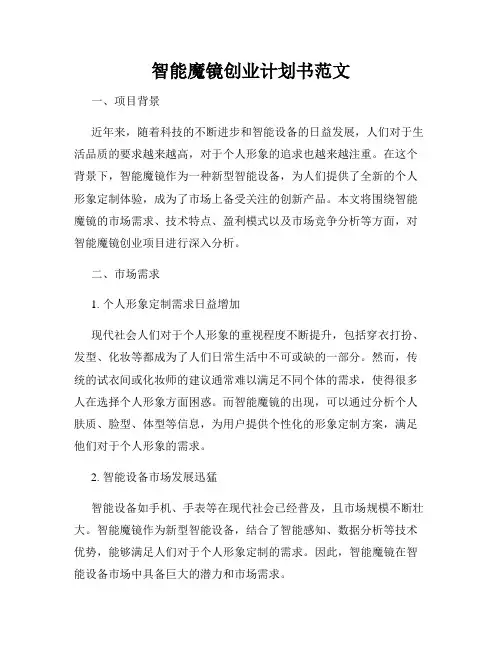 智能魔镜创业计划书范文

一、项目背景

近年来，随着科技的不断进步和智能设备的日益发展，人们对于生活品质的要求越来越高，对于个人形象的追求也越来越注重。在这个背景下，智能魔镜作为一种新型智能设备，为人们提供了全新的个人形象定制体验，成为了市场上备受关注的创新产品。本文将围绕智能魔镜的市场需求、技术特点、盈利模式以及市场竞争分析等方面，对智能魔镜创业项目进行深入分析。

二、市场需求

1. 个人形象定制需求日益增加

现代社会人们对于个人形象的重视程度不断提升，包括穿衣打扮、发型、化妆等都成为了人们日常生活中不可或缺的一部分。然而，传统的试衣间或化妆师的建议通常难以满足不同个体的需求，使得很多人在选择个人形象方面困惑。而智能魔镜的出现，可以通过分析个人肤质、脸型、体型等信息，为用户提供个性化的形象定制方案，满足他们对于个人形象的需求。

2. 智能设备市场发展迅猛

智能设备如手机、手表等在现代社会已经普及，且市场规模不断壮大。智能魔镜作为新型智能设备，结合了智能感知、数据分析等技术优势，能够满足人们对于个人形象定制的需求。因此，智能魔镜在智能设备市场中具备巨大的潜力和市场需求。